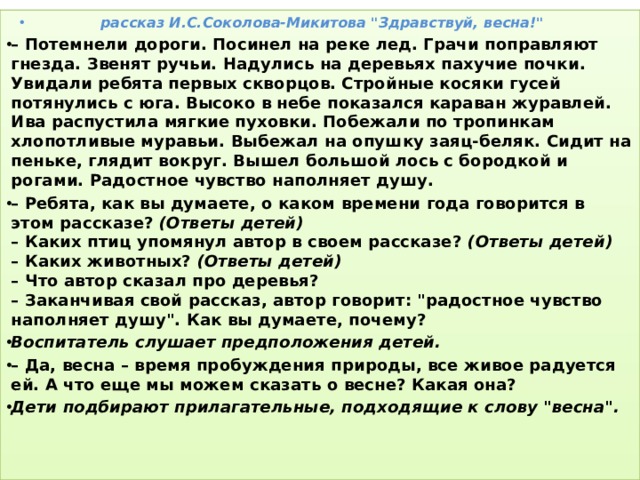 • рассказ И.С.Соколова-Микитова "Здравствуй, весна!"

• – Потемнели дороги. Посинел на реке лед. Грачи поправляют гнезда. Звенят ручьи. Надулись на деревьях пахучие почки. Увидали ребята первых скворцов. Стройные косяки гусей потянулись с юга. Высоко в небе показался караван журавлей. Ива распустила мягкие пуховки. Побежали по тропинкам хлопотливые муравьи. Выбежал на опушку заяц-беляк. Сидит на пеньке, глядит вокруг. Вышел большой лось с бородкой и рогами. Радостное чувство наполняет душу.

• – Ребята, как вы думаете, о каком времени года говорится в этом рассказе? (Ответы детей)
– Каких птиц упомянул автор в своем рассказе? (Ответы детей)
– Каких животных? (Ответы детей)
– Что автор сказал про деревья?
– Заканчивая свой рассказ, автор говорит: "радостное чувство наполняет душу". Как вы думаете, почему?

• Воспитатель слушает предположения детей.

• – Да, весна – время пробуждения природы, все живое радуется ей. А что еще мы можем сказать о весне? Какая она?

• Дети подбирают прилагательные, подходящие к слову "весна".